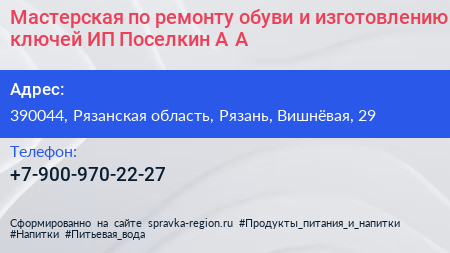 Мастерская по ремонту обуви и изготовлению ключей ИП Поселкин А А

Адрес:

390044, Рязанская область, Рязань, Вишнёвая, 29

Телефон:

+7-900-970-22-27

Сформированно на сайте spravka-region.ru #Продукты_питания_и_напитки #Напитки #Питьевая_вода